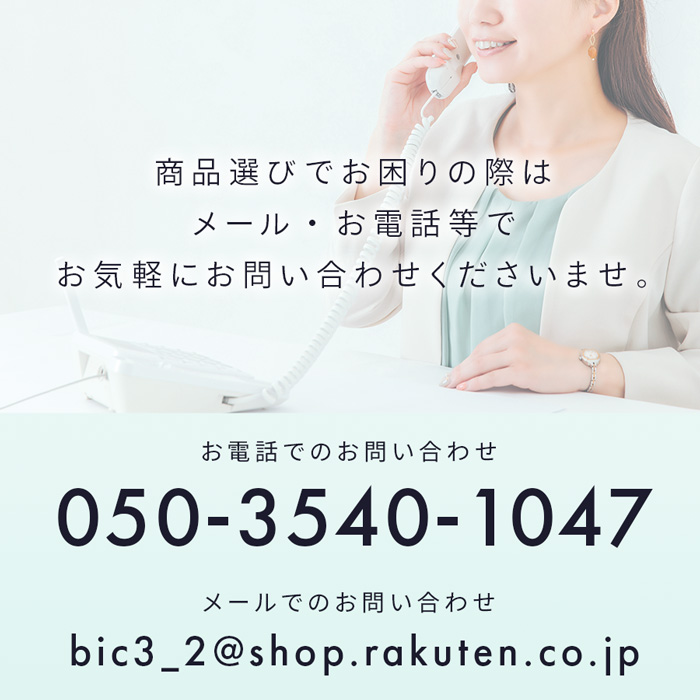 商品選びでお困りの際は
メール・お電話等で
お気軽にお問い合わせくださいませ。

お電話でのお問い合わせ
050-3540-1047

メールでのお問い合わせ
bic3_2@shop.rakuten.co.jp